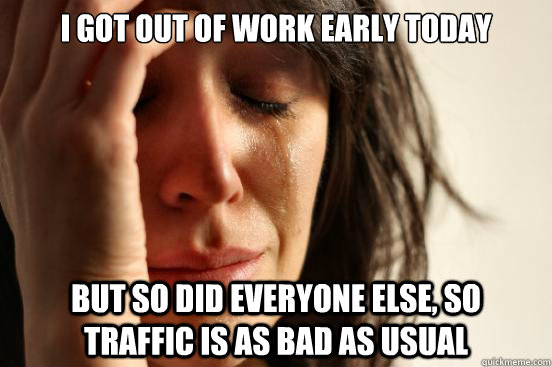 I GOT OUT OF WORK EARLY TODAY

BUT SO DID EVERYONE ELSE, SO TRAFFIC IS AS BAD AS USUAL

quickmeme.com